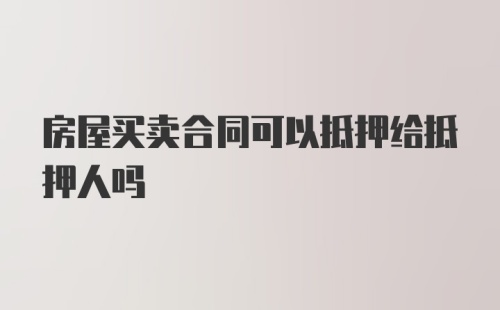 房屋买卖合同可以抵押给抵押人吗